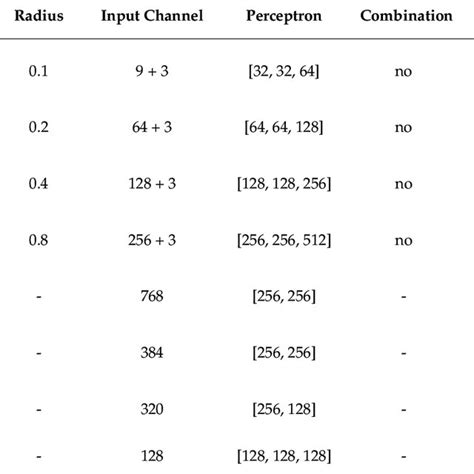 | Radius | Input Channel | Perceptron | Combination |
|---|---|---|---|
| 0.1 | 9 + 3 | [32, 32, 64] | no |
| 0.2 | 64 + 3 | [64, 64, 128] | no |
| 0.4 | 128 + 3 | [128, 128, 256] | no |
| 0.8 | 256 + 3 | [256, 256, 512] | no |
| - | 768 | [256, 256] | - |
| - | 384 | [256, 256] | - |
| - | 320 | [256, 128] | - |
| - | 128 | [128, 128, 128] | - |